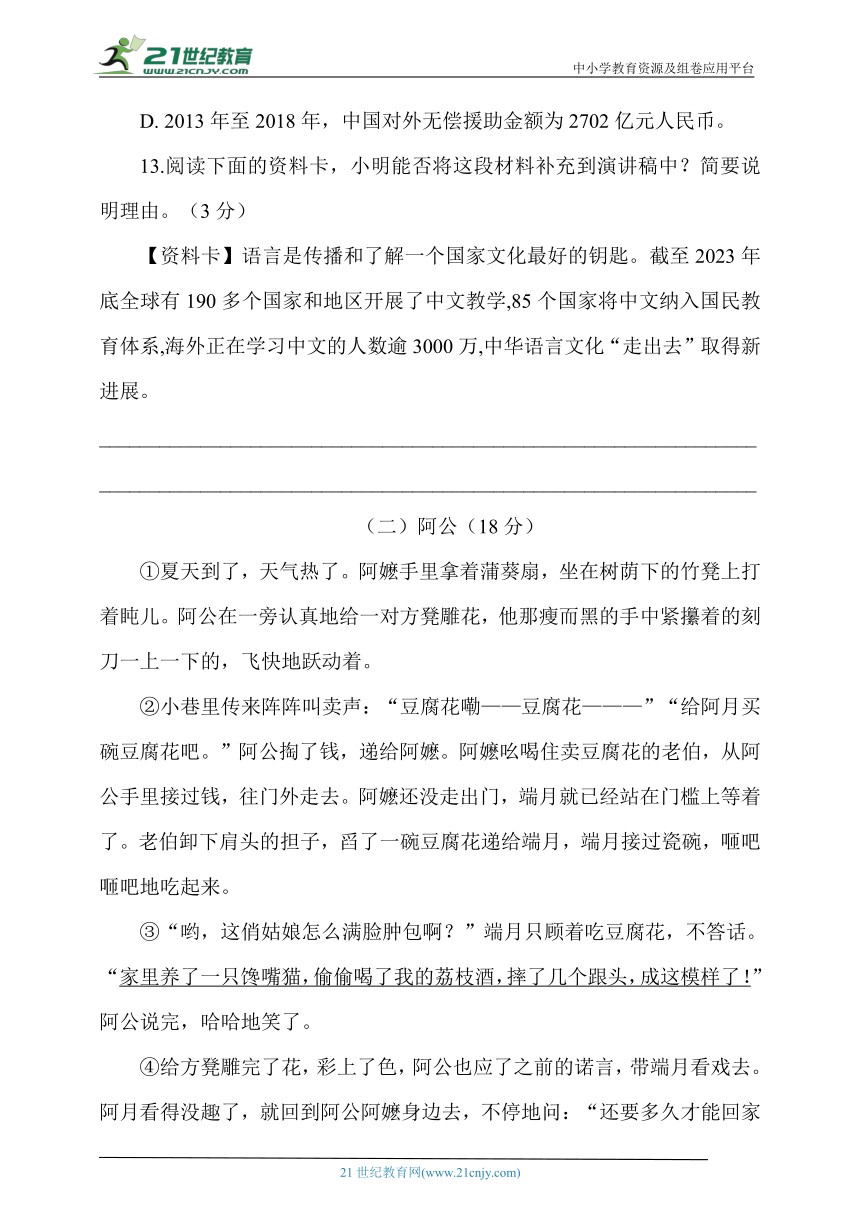 21世纪教育
www.21cnjy.com
中小学教育资源及组卷应用平台

D. 2013 年至 2018 年，中国对外无偿援助金额为 2702 亿元人民币。

13.阅读下面的资料卡，小明能否将这段材料补充到演讲稿中？简要说明理由。（3 分）

【资料卡】语言是传播和了解一个国家文化最好的钥匙。截至 2023 年底全球有 190 多个国家和地区开展了中文教学,85 个国家将中文纳入国民教育体系,海外正在学习中文的人数逾 3000 万,中华语言文化“走出去”取得新进展。

（二）阿公（18 分）

①夏天到了，天气热了。阿嬷手里拿着蒲葵扇，坐在树荫下的竹凳上打着盹儿。阿公在一旁认真地给一对方凳雕花，他那瘦而黑的手中紧攥着的刻刀一上一下的，飞快地跃动着。

②小巷里传来阵阵叫卖声：“豆腐花嘞——豆腐花———”“给阿月买碗豆腐花吧。”阿公掏了钱，递给阿嬷。阿嬷吆喝住卖豆腐花的老伯，从阿公手里接过钱，往门外走去。阿嬷还没走出门，端月就已经站在门槛上等着了。老伯卸下肩头的担子，舀了一碗豆腐花递给端月，端月接过瓷碗，咂吧咂吧地吃起来。

③“哟，这俏姑娘怎么满脸肿包啊？”端月只顾着吃豆腐花，不答话。“家里养了一只馋嘴猫，偷偷喝了我的荔枝酒，摔了几个跟头，成这模样了！”阿公说完，哈哈地笑了。

④给方凳雕完了花，彩上了色，阿公也应了之前的诺言，带端月看戏去。阿月看得没趣了，就回到阿公阿嬷身边去，不停地问：“还要多久才能回家

21 世纪教育网(www.21cnjy.com)